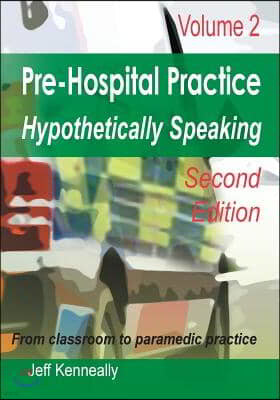 Volume 2

Pre-Hospital Practice
Hypothetically Speaking

Second Edition

From classroom to paramedic practice

Jeff Kenneally